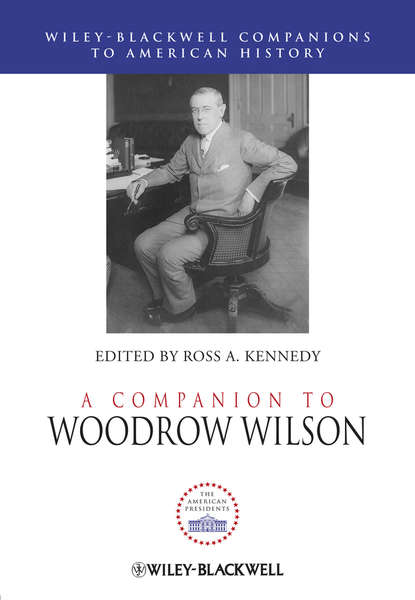 WILEY-BLACKWELL COMPANIONS TO AMERICAN HISTORY

EDITED BY ROSS A. KENNEDY

A COMPANION TO
WOODROW WILSON

THE AMERICAN PRESIDENTS

WILEY-BLACKWELL